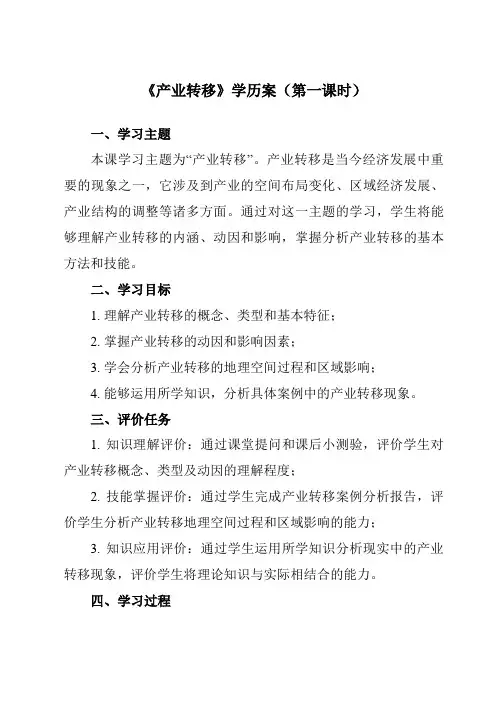 《产业转移》学历案（第一课时）

一、学习主题

本课学习主题为“产业转移”。产业转移是当今经济发展中重要的现象之一，它涉及到产业的空间布局变化、区域经济发展、产业结构的调整等诸多方面。通过对这一主题的学习，学生将能够理解产业转移的内涵、动因和影响，掌握分析产业转移的基本方法和技能。

二、学习目标

1. 理解产业转移的概念、类型和基本特征；

2. 掌握产业转移的动因和影响因素；

3. 学会分析产业转移的地理空间过程和区域影响；

4. 能够运用所学知识，分析具体案例中的产业转移现象。

三、评价任务

1. 知识理解评价：通过课堂提问和课后小测验，评价学生对产业转移概念、类型及动因的理解程度；

2. 技能掌握评价：通过学生完成产业转移案例分析报告，评价学生分析产业转移地理空间过程和区域影响的能力；

3. 知识应用评价：通过学生运用所学知识分析现实中的产业转移现象，评价学生将理论知识与实际相结合的能力。

四、学习过程